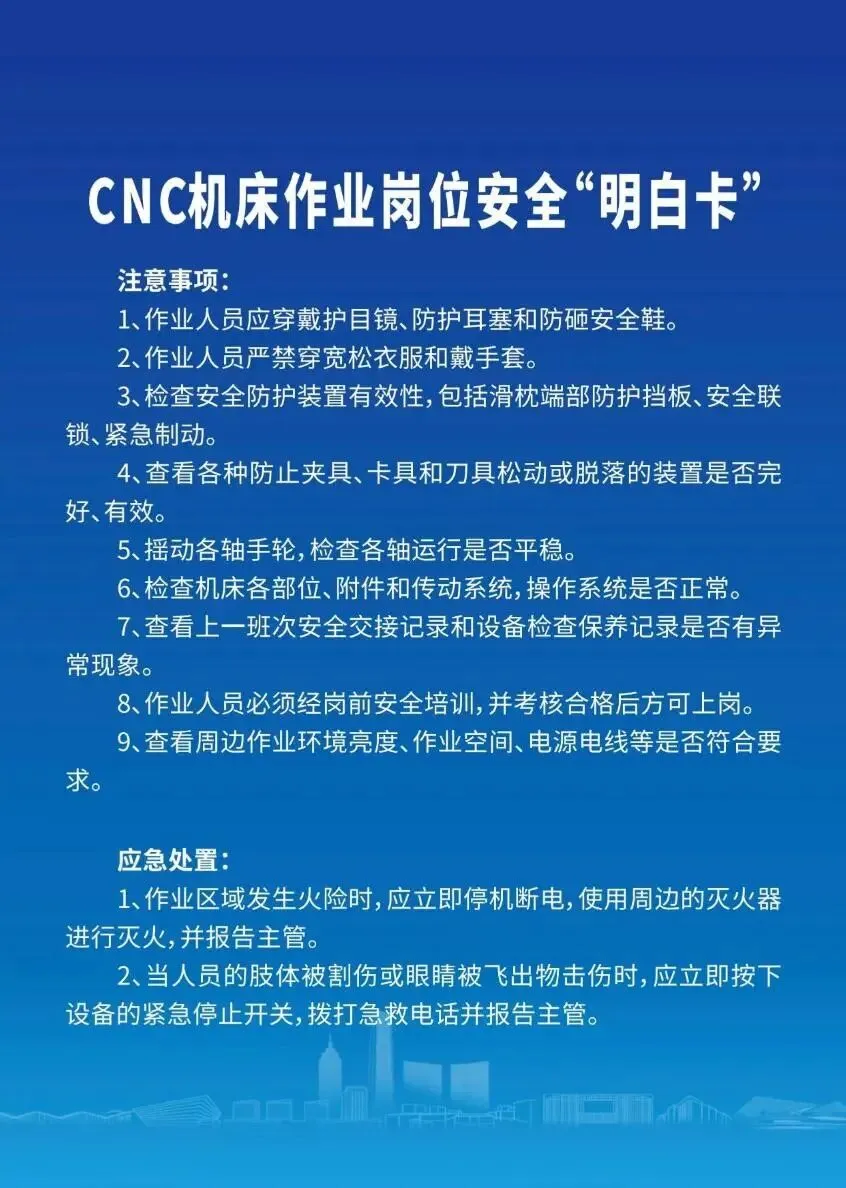 CNC机床作业岗位安全“明白卡”

注意事项：

1、作业人员应穿戴护目镜、防护耳塞和防砸安全鞋。

2、作业人员严禁穿宽松衣服和戴手套。

3、检查安全防护装置有效性，包括滑枕端部防护挡板、安全联锁、紧急制动。

4、查看各种防止夹具、卡具和刀具松动或脱落的装置是否完好、有效。

5、摇动各轴手轮，检查各轴运行是否平稳。

6、检查机床各部位、附件和传动系统，操作系统是否正常。

7、查看上一班次安全交接记录和设备检查保养记录是否有异常现象。

8、作业人员必须经岗前安全培训，并考核合格后方可上岗。

9、查看周边作业环境亮度、作业空间、电源电线等是否符合要求。

应急处置：

1、作业区域发生火险时，应立即停机断电，使用周边的灭火器进行灭火，并报告主管。

2、当人员的肢体被割伤或眼睛被飞出物击伤时，应立即按下设备的紧急停止开关，拨打急救电话并报告主管。